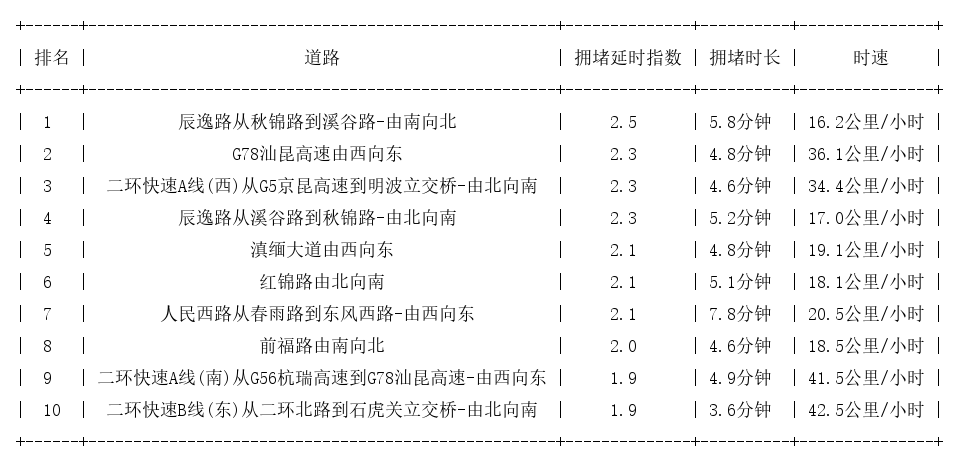 | 排名 | 道路 | 拥堵延时指数 | 拥堵时长 | 时速 |
|---|---|---|---|---|
| 1 | 辰逸路从秋锦路到溪谷路-由南向北 | 2.5 | 5.8分钟 | 16.2公里/小时 |
| 2 | G78汕昆高速由西向东 | 2.3 | 4.8分钟 | 36.1公里/小时 |
| 3 | 二环快速A线(西)从G5京昆高速到明波立交桥-由北向南 | 2.3 | 4.6分钟 | 34.4公里/小时 |
| 4 | 辰逸路从溪谷路到秋锦路-由北向南 | 2.3 | 5.2分钟 | 17.0公里/小时 |
| 5 | 滇缅大道由西向东 | 2.1 | 4.8分钟 | 19.1公里/小时 |
| 6 | 红锦路由北向南 | 2.1 | 5.1分钟 | 18.1公里/小时 |
| 7 | 人民西路从春雨路到东风西路-由西向东 | 2.1 | 7.8分钟 | 20.5公里/小时 |
| 8 | 前福路由南向北 | 2.0 | 4.6分钟 | 18.5公里/小时 |
| 9 | 二环快速A线(南)从G56杭瑞高速到G78汕昆高速-由西向东 | 1.9 | 4.9分钟 | 41.5公里/小时 |
| 10 | 二环快速B线(东)从二环北路到石虎关立交桥-由北向南 | 1.9 | 3.6分钟 | 42.5公里/小时 |